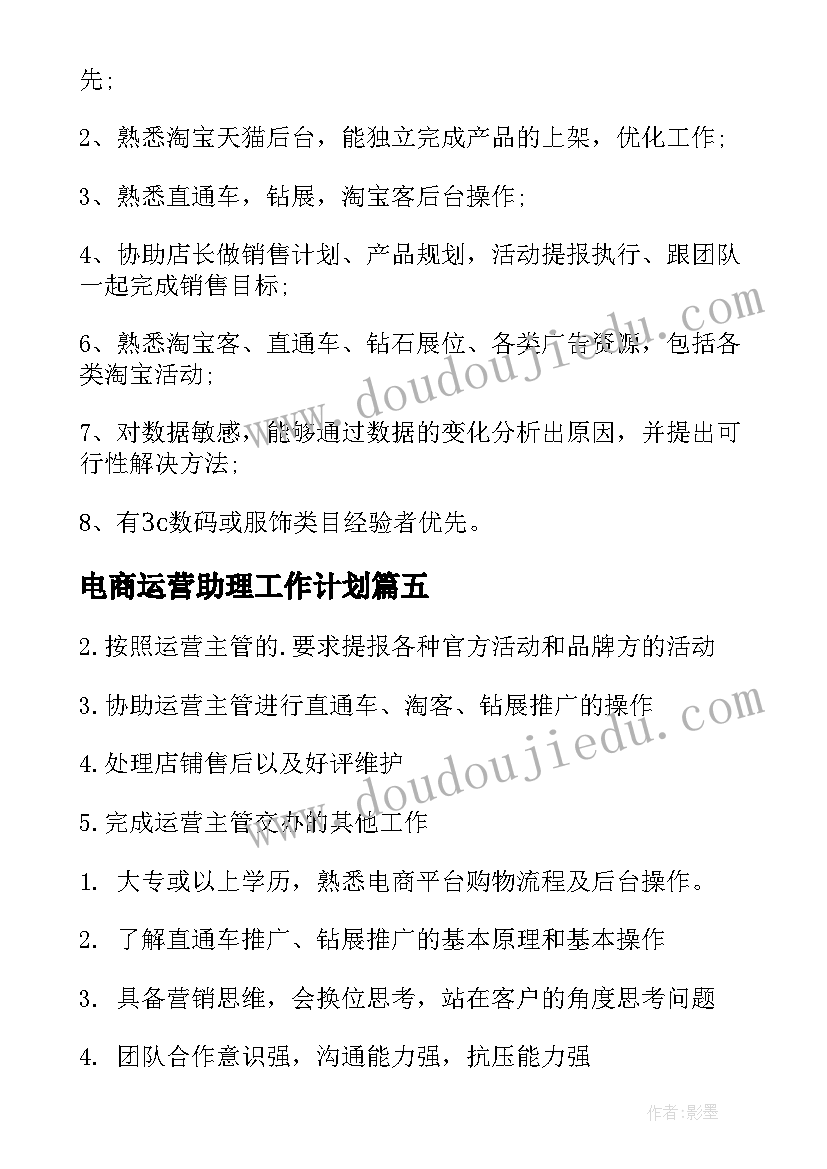 先;

2、熟悉淘宝天猫后台，能独立完成产品的上架，优化工作;

3、熟悉直通车，钻展，淘宝客后台操作;

4、协助店长做销售计划、产品规划，活动提报执行、跟团队一起完成销售目标;

6、熟悉淘宝客、直通车、钻石展位、各类广告资源，包括各类淘宝活动;

7、对数据敏感，能够通过数据的变化分析出原因，并提出可行性解决方法;

8、有3c数码或服饰类目经验者优先。

电商运营助理工作计划篇五

2.按照运营主管的.要求提报各种官方活动和品牌方的活动

3.协助运营主管进行直通车、淘客、钻展推广的操作

4.处理店铺售后以及好评维护

5.完成运营主管交办的其他工作

1. 大专或以上学历，熟悉电商平台购物流程及后台操作。

2. 了解直通车推广、钻展推广的基本原理和基本操作

3. 具备营销思维，会换位思考，站在客户的角度思考问题

4. 团队合作意识强，沟通能力强，抗压能力强

www.doudoujiedu.com

www.doudoujiedu.com

作者:影墨